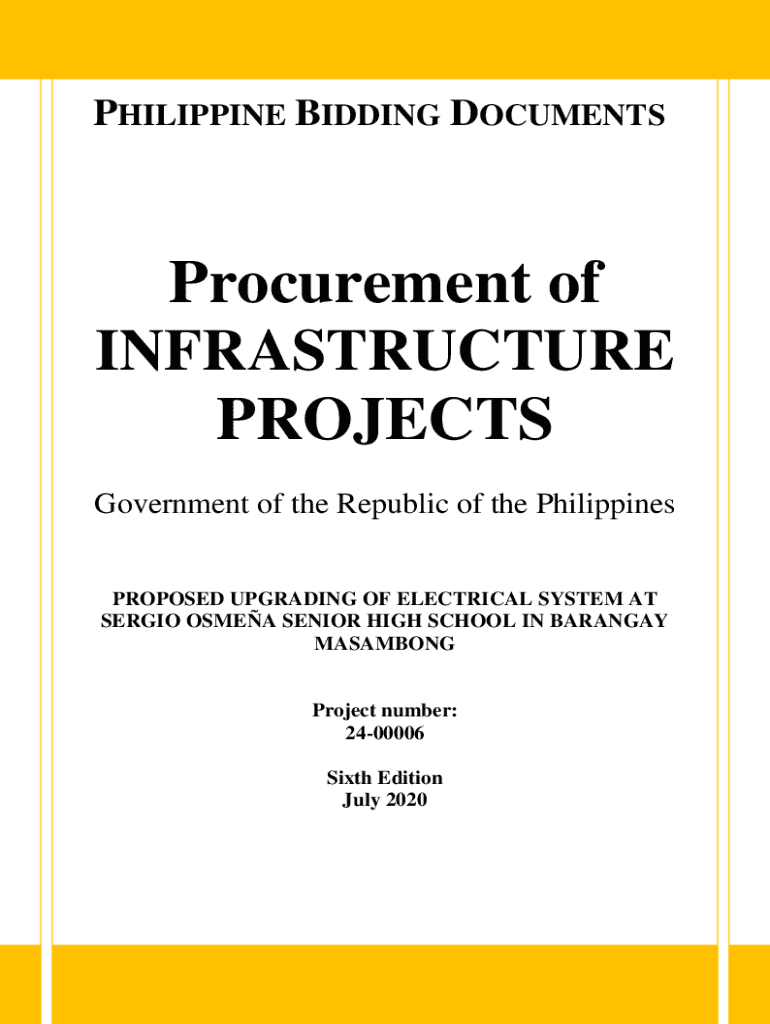 PHILIPPINE BIDDING DOCUMENTS

Procurement of INFRASTRUCTURE PROJECTS

Government of the Republic of the Philippines

PROPOSED UPGRADING OF ELECTRICAL SYSTEM AT SERGIO OSMEÑA SENIOR HIGH SCHOOL IN BARANGAY MASAMBONG

Project number:
24-00006

Sixth Edition
July 2020